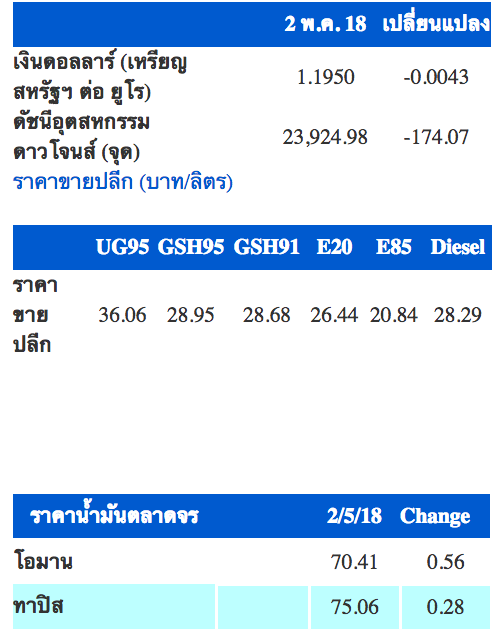 |  | 2 พ.ค. 18 | เปลี่ยนแปลง |
|---|---|---|
| เงินดอลลาร์ (เหรียญสหรัฐฯ ต่อ ยูโร) | 1.1950 | -0.0043 |
| ดัชนีอุตสหกรรมดาวโจนส์ (จุด) | 23,924.98 | -174.07 |

ราคาขายปลีก (บาท/ลิตร)

|  | UG95 | GSH95 | GSH91 | E20 | E85 | Diesel |
|---|---|---|---|---|---|---|
| ราคาขายปลีก | 36.06 | 28.95 | 28.68 | 26.44 | 20.84 | 28.29 |

| ราคาน้ำมันตลาดจร |  | 2/5/18 | Change |
|---|---|---|---|
| โอมาน |  | 70.41 | 0.56 |
| ทาปิส |  | 75.06 | 0.28 |